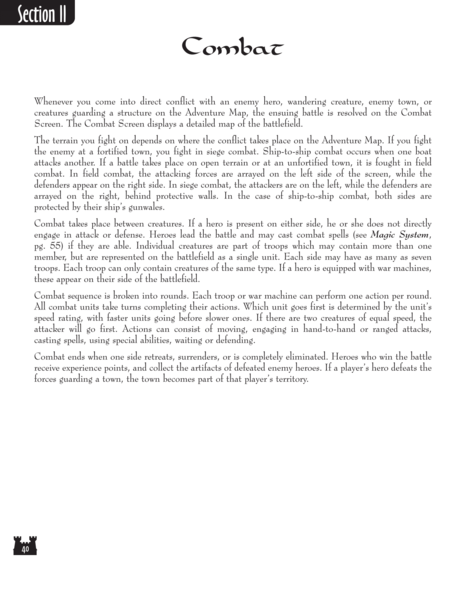 Section II

Combat

Whenever you come into direct conflict with an enemy hero, wandering creature, enemy town, or creatures guarding a structure on the Adventure Map, the ensuing battle is resolved on the Combat Screen. The Combat Screen displays a detailed map of the battlefield.

The terrain you fight on depends on where the conflict takes place on the Adventure Map. If you fight the enemy at a fortified town, you fight in siege combat. Ship-to-ship combat occurs when one boat attacks another. If a battle takes place on open terrain or at an unfortified town, it is fought in field combat. In field combat, the attacking forces are arrayed on the left side of the screen, while the defenders appear on the right side. In siege combat, the attackers are on the left, while the defenders are arrayed on the right, behind protective walls. In the case of ship-to-ship combat, both sides are protected by their ship's gunwales.

Combat takes place between creatures. If a hero is present on either side, he or she does not directly engage in attack or defense. Heroes lead the battle and may cast combat spells (see Magic System, pg. 55) if they are able. Individual creatures are part of troops which may contain more than one member, but are represented on the battlefield as a single unit. Each side may have as many as seven troops. Each troop can only contain creatures of the same type. If a hero is equipped with war machines, these appear on their side of the battlefield.

Combat sequence is broken into rounds. Each troop or war machine can perform one action per round. All combat units take turns completing their actions. Which unit goes first is determined by the unit's speed rating, with faster units going before slower ones. If there are two creatures of equal speed, the attacker will go first. Actions can consist of moving, engaging in hand-to-hand or ranged attacks, casting spells, using special abilities, waiting or defending.

Combat ends when one side retreats, surrenders, or is completely eliminated. Heroes who win the battle receive experience points, and collect the artifacts of defeated enemy heroes. If a player's hero defeats the forces guarding a town, the town becomes part of that player's territory.

40